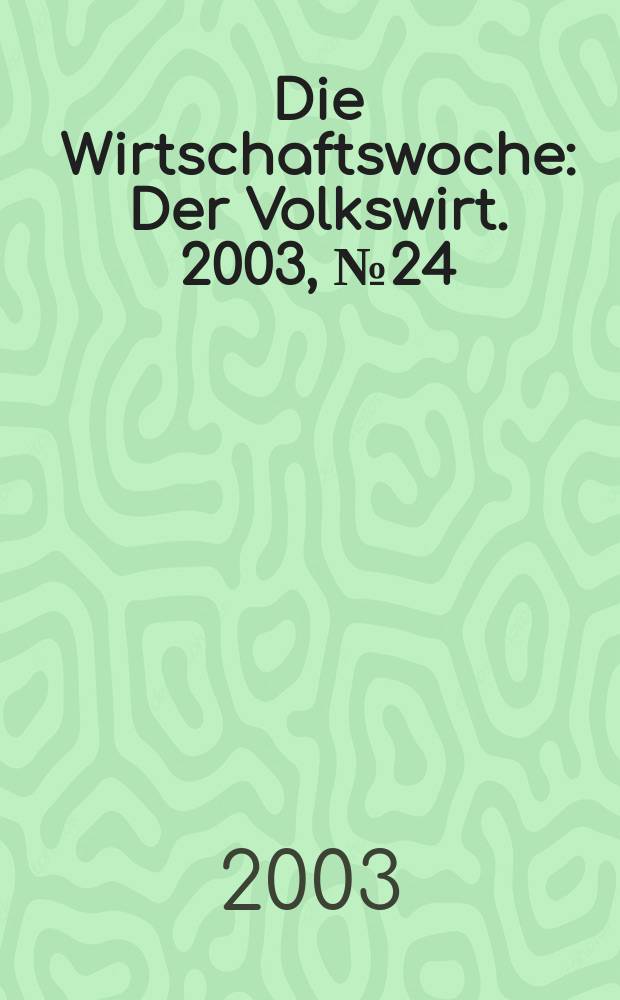 Die Wirtschaftswoche: Der Volkswirt. 2003, № 24

2003